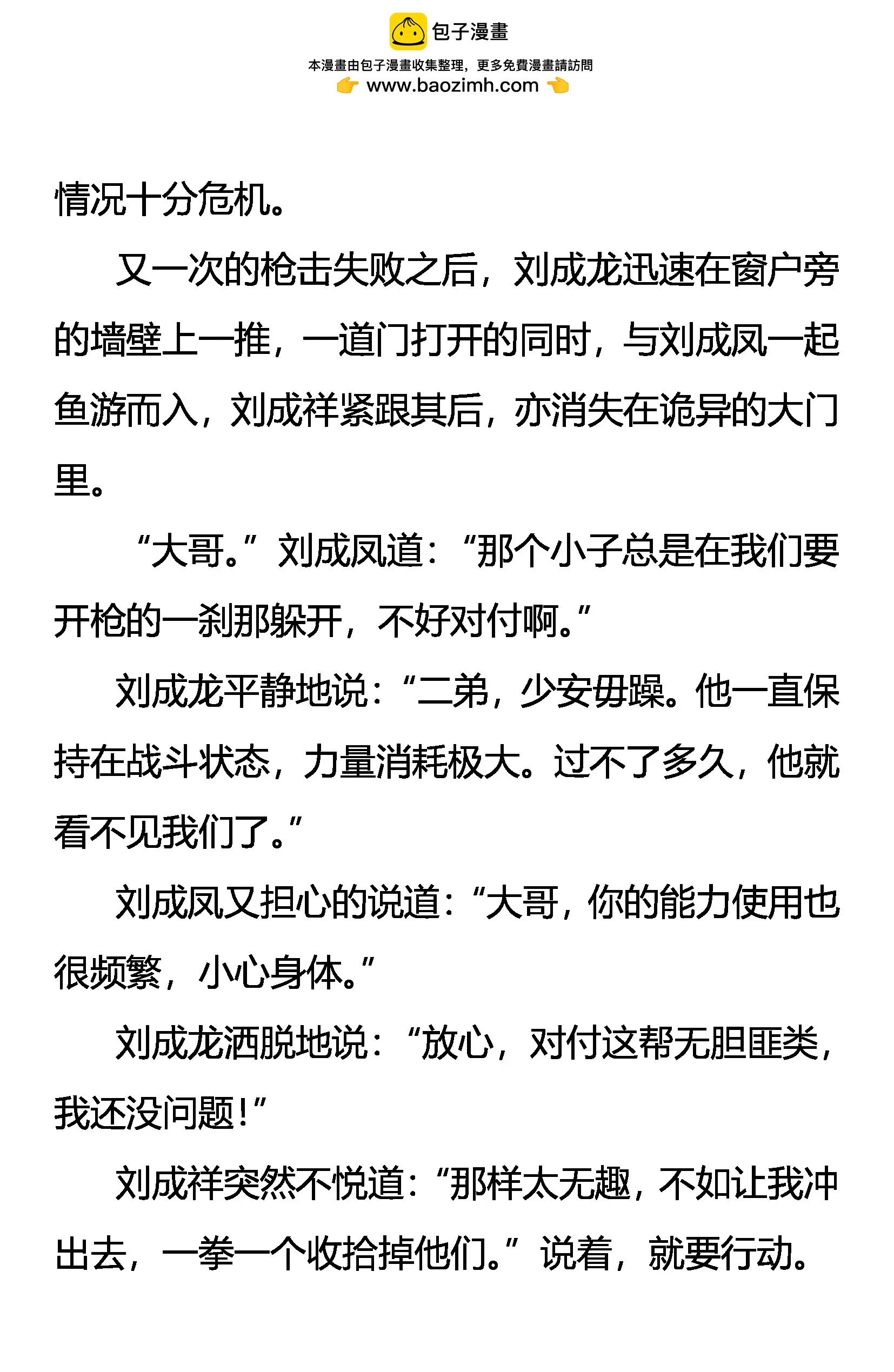 包子漫畫
本漫畫由包子漫畫收集整理，更多免費漫畫請訪問
www.baozimh.com

情况十分危机。

又一次的枪击失败之后，刘成龙迅速在窗户旁的墙壁上一推，一道门打开的同时，与刘成凤一起鱼游而入，刘成祥紧跟其后，亦消失在诡异的大门里。

“大哥。”刘成凤道：“那个小子总是在我们要开枪的一刹那躲开，不好对付啊。”

刘成龙平静地说：“二弟，少安毋躁。他一直保持在战斗状态，力量消耗极大。过不了多久，他就看不见我们了。”

刘成凤又担心的说道：“大哥，你的能力使用也很频繁，小心身体。”

刘成龙洒脱地说：“放心，对付这帮无胆匪类，我还没问题！”

刘成祥突然不悦道：“那样太无趣，不如让我冲出去，一拳一个收拾掉他们。”说着，就要行动。